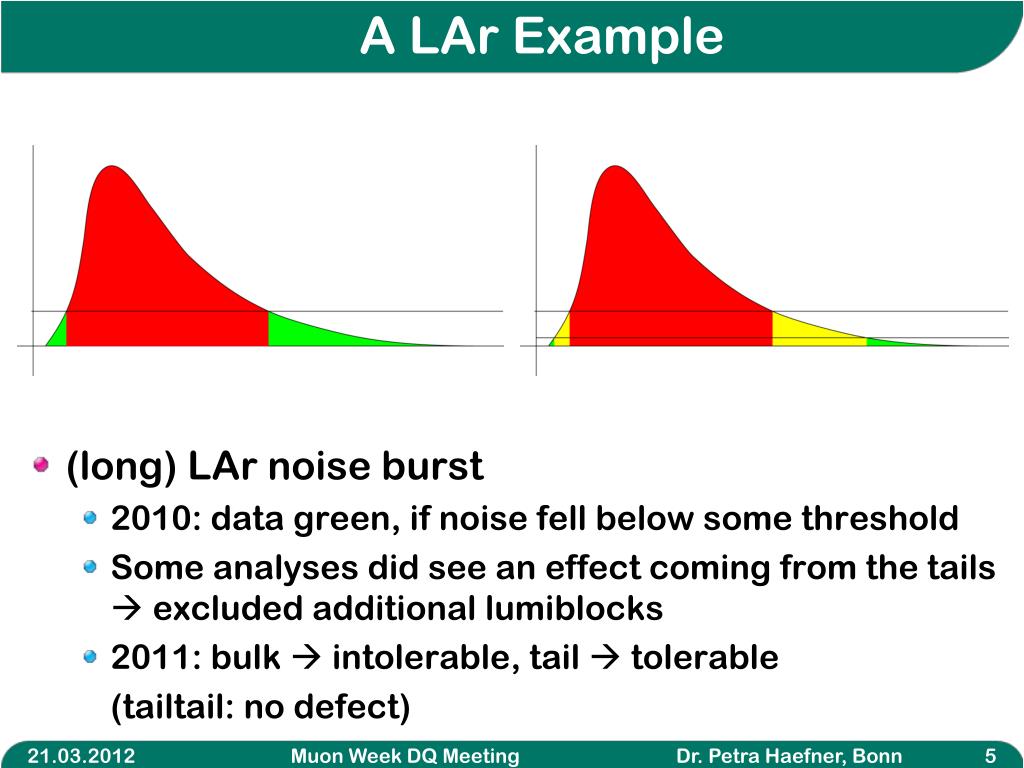 A LAr Example

(long) LAr noise burst

2010: data green, if noise fell below some threshold

Some analyses did see an effect coming from the tails → excluded additional lumiblocks

2011: bulk → intolerable, tail → tolerable (tailtail: no defect)

21.03.2012 Muon Week DQ Meeting Dr. Petra Haefner, Bonn 5